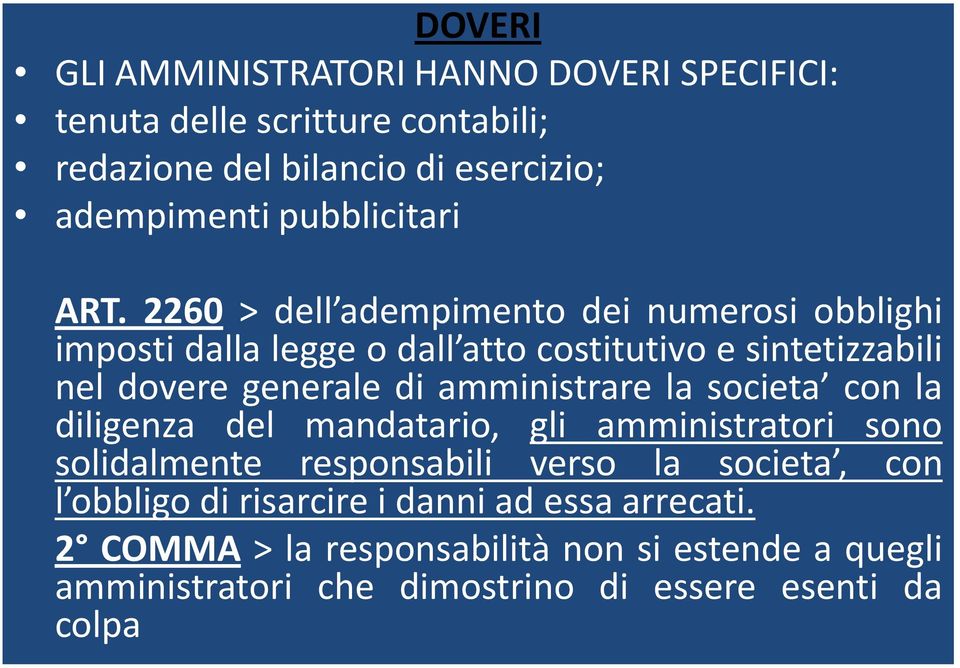 DOVERI

• GLI AMMINISTRATORI HANNO DOVERI SPECIFICI:
• tenuta delle scritture contabili;
• redazione del bilancio di esercizio;
• adempimenti pubblicitari

ART. 2260 > dell’adempimento dei numerosi obblighi imposti dalla legge o dall’atto costitutivo e sintetizzabili nel dovere generale di amministrare la societa’ con la diligenza del mandatario, gli amministratori sono solidalmente responsabili verso la societa’, con l’obbligo di risarcire i danni ad essa arrecati.

2° COMMA > la responsabilità non si estende a quegli amministratori che dimostrino di essere esenti da colpa